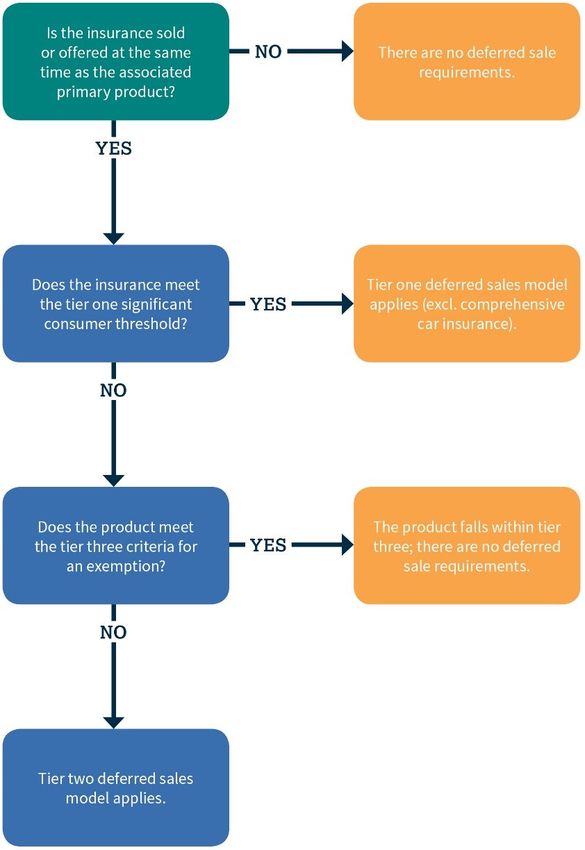 Is the insurance sold or offered at the same time as the associated primary product?

NO

There are no deferred sale requirements.

YES

Does the insurance meet the tier one significant consumer threshold?

YES

Tier one deferred sales model applies (excl. comprehensive car insurance).

NO

Does the product meet the tier three criteria for an exemption?

YES

The product falls within tier three; there are no deferred sale requirements.

NO

Tier two deferred sales model applies.